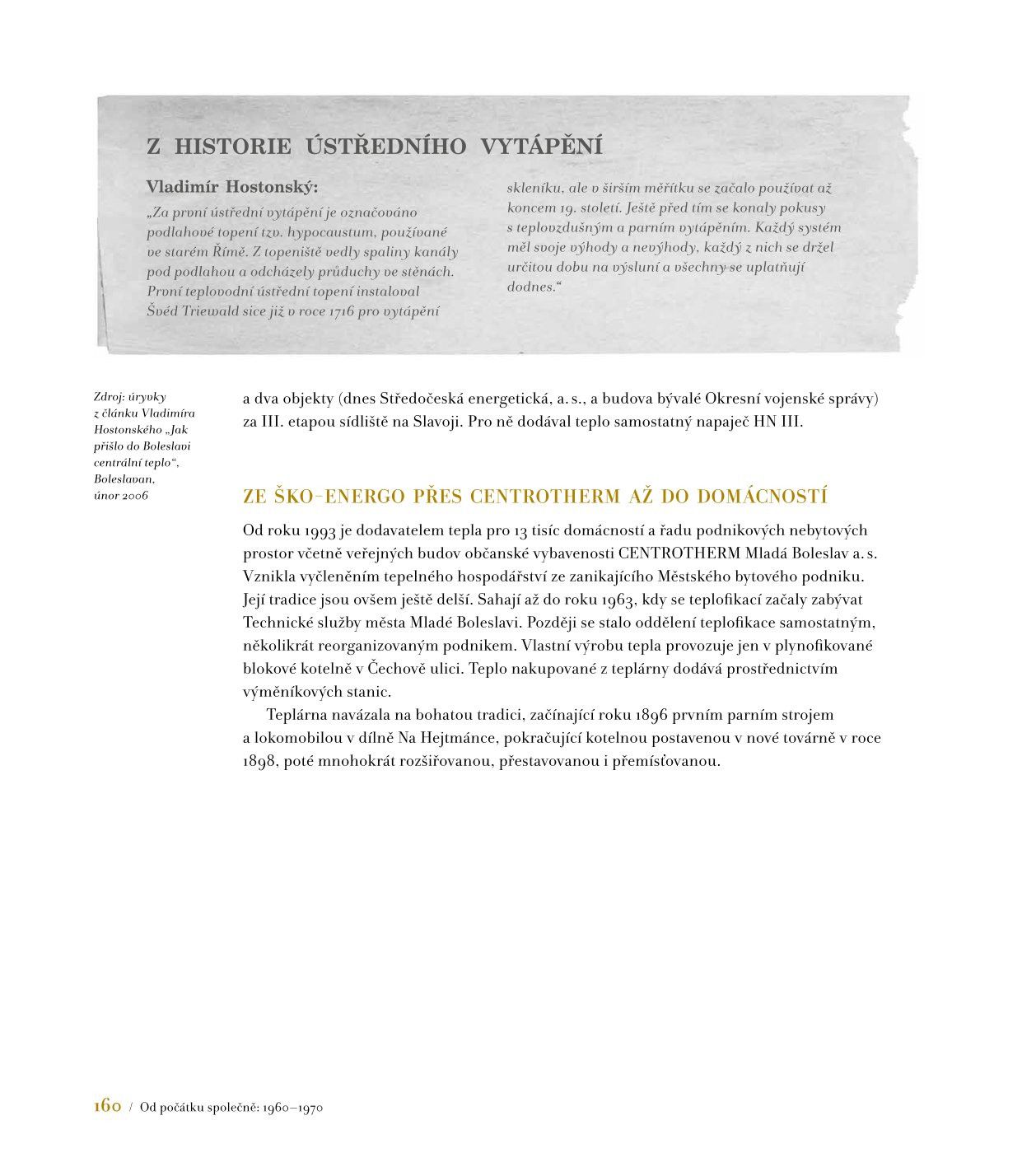 Z HISTORIE ÚSTŘEDNÍHO VYTÁPĚNÍ

Vladimír Hostonský:

„Za první ústřední vytápění je označováno podlahové topení tzv. hypocaustum, používané ve starém Římě. Z topeniště vedly spaliny kanály pod podlahou a odcházely průduchy ve stěnách. První teplovodní ústřední topení instaloval Švéd Triewald sice již v roce 1716 pro vytápění skleníku, ale v širším měřítku se začalo používat až koncem 19. století. Ještě před tím se konaly pokusy s teplovzdušným a parním vytápěním. Každý systém měl svoje výhody a nevýhody, každý z nich se držel určitou dobu na výsluní a všechny se uplatňují dodnes.“

Zdroj: úryvky z článku Vladimíra Hostonského „Jak přišlo do Boleslavi centrální teplo“, Boleslavan, únor 2006

a dva objekty (dnes Středočeská energetická, a. s., a budova bývalé Okresní vojenské správy) za III. etapou sídliště na Slavoji. Pro ně dodával teplo samostatný napaječ HN III.

ZE ŠKO-ENERGO PŘES CENTROTHERM AŽ DO DOMÁCNOSTÍ

Od roku 1993 je dodavatelem tepla pro 13 tisíc domácností a řadu podnikových nebytových prostor včetně veřejných budov občanské vybavenosti CENTROTHERM Mladá Boleslav a. s. Vznikla vyčleněním tepelného hospodářství ze zanikajícího Městského bytového podniku. Její tradice jsou ovšem ještě delší. Sahají až do roku 1963, kdy se teplofikací začaly zabývat Technické služby města Mladé Boleslavi. Později se stalo oddělení teplofikace samostatným, několikrát reorganizovaným podnikem. Vlastní výrobu tepla provozuje jen v plynofikované blokové kotelně v Čechově ulici. Teplo nakupované z teplárny dodává prostřednictvím výměníkových stanic.

Teplárna navázala na bohatou tradici, začínající roku 1896 prvním parním strojem a lokomobilou v dílně Na Hejtmánce, pokračující kotelnou postavenou v nové továrně v roce 1898, poté mnohokrát rozšiřovanou, přestavovanou i přemísťovanou.

160 / Od počátku společně: 1960–1970